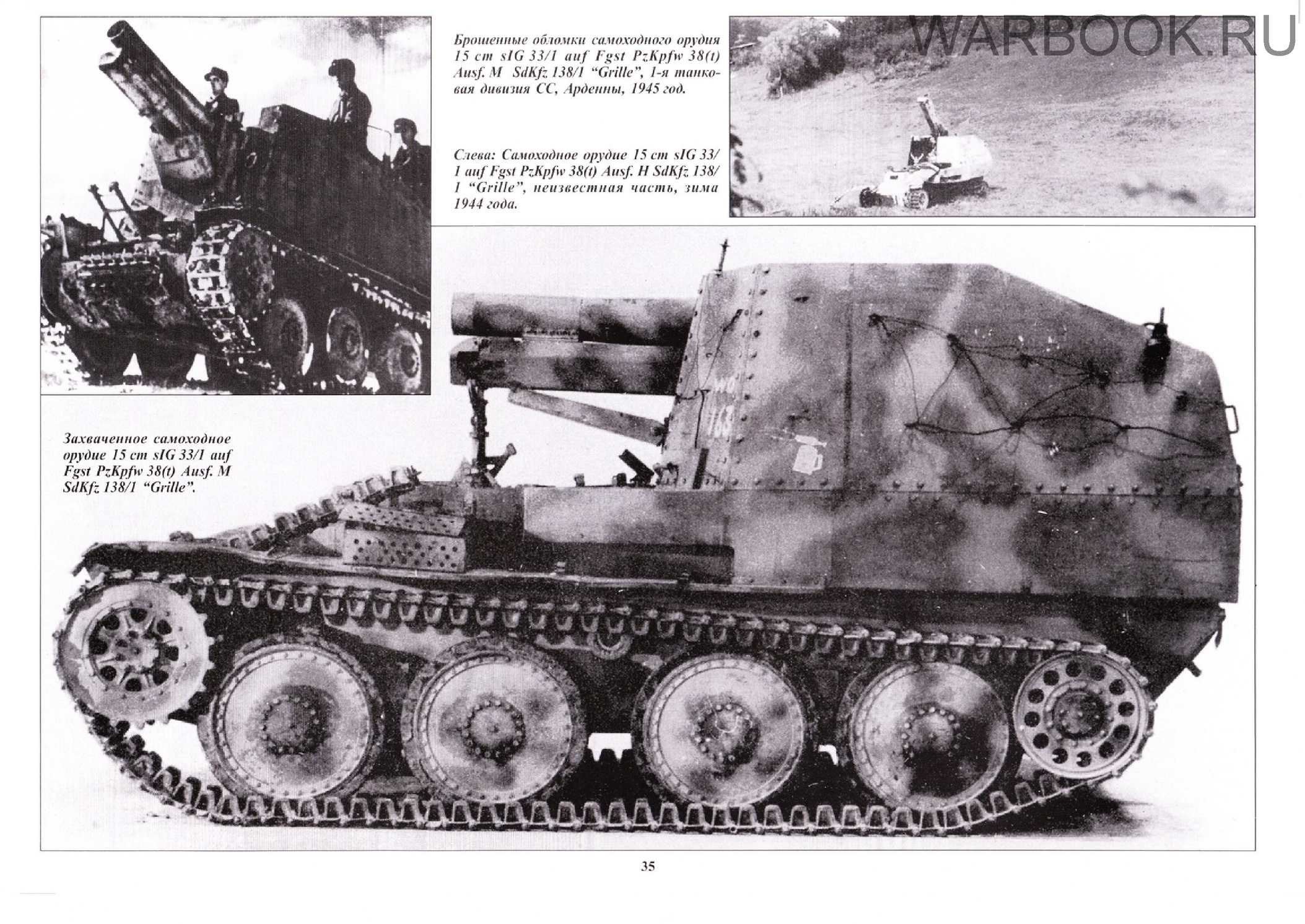 WARBOOK.RU

Брошенные обломки самоходного орудия 15 cm sIG 33/1 auf Fgst PzKpfw 38(t) Ausf. M SdKfz 138/1 "Grille", 1-я танковая дивизия СС, Арденны, 1945 год.

Слева: Самоходное орудие 15 cm sIG 33/1 auf Fgst PzKpfw 38(t) Ausf. H SdKfz 138/1 "Grille", неизвестная часть, зима 1944 года.

Захваченное самоходное орудие 15 cm sIG 33/1 auf Fgst PzKpfw 38(t) Ausf. M SdKfz 138/1 "Grille".

168

35